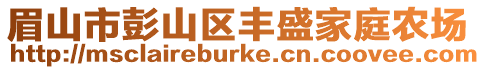 眉山市彭山区丰盛家庭农场
http://msclaireburke.cn.coovee.com